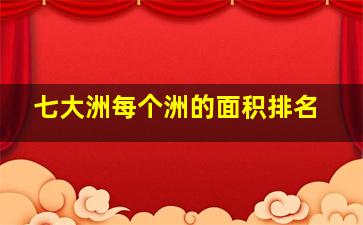 七大洲每个洲的面积排名